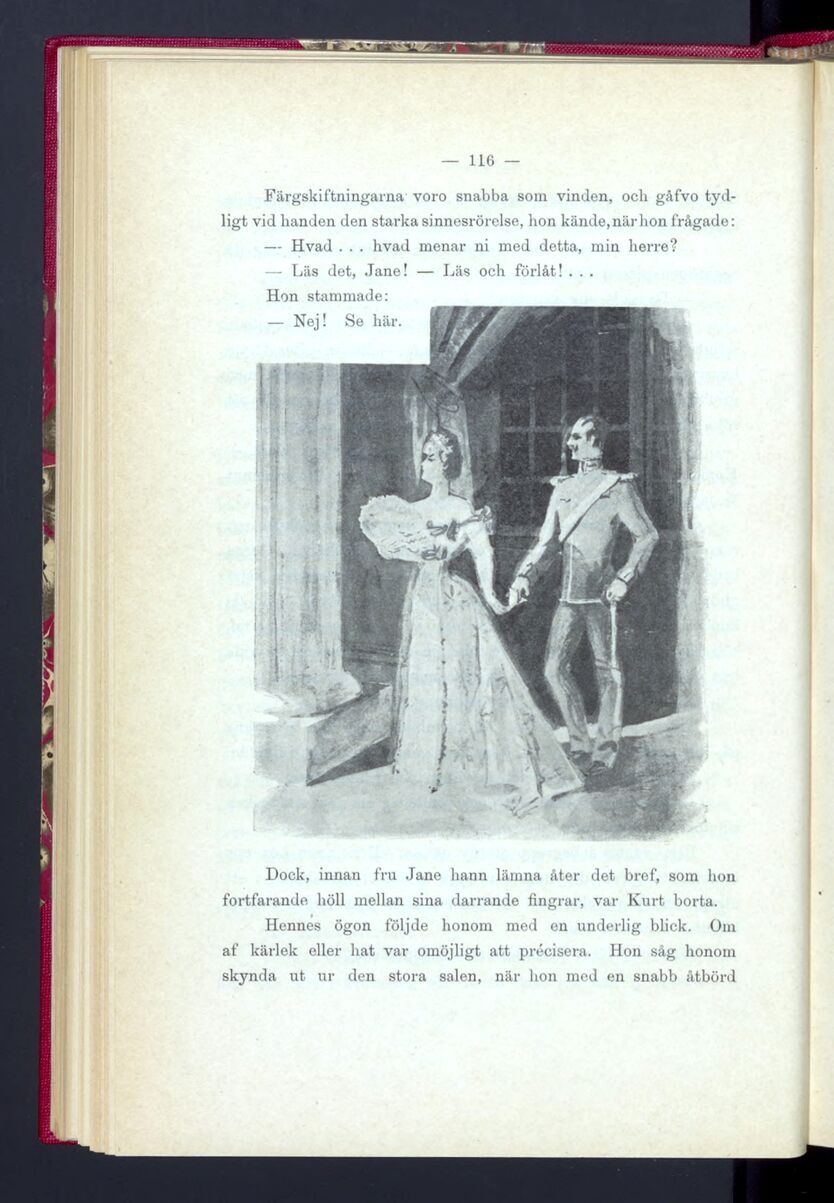 — 116 —

Färgskiftningarna voro snabba som vinden, och gåfvo tydligt vid handen den starka sinnesrörelse, hon kände, när hon frågade:

— Hvad . . . hvad menar ni med detta, min herre?

— Läs det, Jane! — Läs och förlåt! . . .

Hon stammade:

— Nej! Se här.

Dock, innan fru Jane hann lämna åter det bref, som hon fortfarande höll mellan sina darrande fingrar, var Kurt borta.

Hennes ögon följde honom med en underlig blick. Om af kärlek eller hat var omöjligt att précisera. Hon såg honom skynda ut ur den stora salen, när hon med en snabb åtbörd